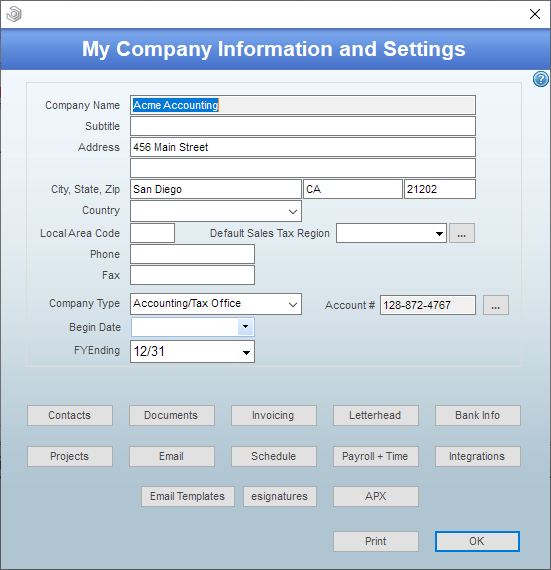 My Company Information and Settings

Company Name Acme Accounting
Subtitle
Address 456 Main Street
City, State, Zip San Diego CA 21202
Country
Local Area Code
Default Sales Tax Region
...
Phone
Fax
Company Type Accounting/Tax Office
Account # 128-872-4767
...
Begin Date
FYEnding 12/31

Contacts
Documents
Invoicing
Letterhead
Bank Info
Projects
Email
Schedule
Payroll + Time
Integrations
Email Templates
esignatures
APX
Print
OK